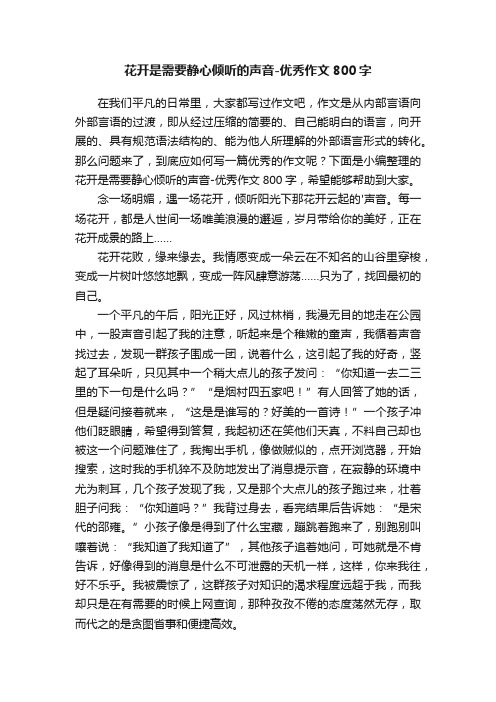 花开是需要静心倾听的声音-优秀作文 800 字

在我们平凡的日常里，大家都写过作文吧，作文是从内部言语向外部言语的过渡，即从经过压缩的简要的、自己能明白的语言，向开展的、具有规范语法结构的、能为他人所理解的外部语言形式的转化。那么问题来了，到底应如何写一篇优秀的作文呢？下面是小编整理的花开是需要静心倾听的声音-优秀作文 800 字，希望能够帮助到大家。

念一场明媚，遇一场花开，倾听阳光下那花开云起的'声音。每一场花开，都是人世间一场唯美浪漫的邂逅，岁月带给你的美好，正在花开成景的路上……

花开花败，缘来缘去。我情愿变成一朵云在不知名的山谷里穿梭，变成一片树叶悠悠地飘，变成一阵风肆意游荡……只为了，找回最初的自己。

一个平凡的午后，阳光正好，风过林梢，我漫无目的地走在公园中，一股声音引起了我的注意，听起来是个稚嫩的童声，我循着声音找过去，发现一群孩子围成一团，说着什么，这引起了我的好奇，竖起了耳朵听，只见其中一个稍大点儿的孩子发问：“你知道一去二三里的下一句是什么吗？”“是烟村四五家吧！”有人回答了她的话，但是疑问接着就来，“这是是谁写的？好美的一首诗！”一个孩子冲他们眨眼睛，希望得到答复，我起初还在笑他们天真，不料自己却也被这一个问题难住了，我掏出手机，像做贼似的，点开浏览器，开始搜索，这时我的手机猝不及防地发出了消息提示音，在寂静的环境中尤为刺耳，几个孩子发现了我，又是那个大点儿的孩子跑过来，壮着胆子问我：“你知道吗？”我背过身去，看完结果后告诉她：“是宋代的邵雍。”小孩子像是得到了什么宝藏，蹦跳着跑来了，别跑别叫嚷着说：“我知道了我知道了”，其他孩子追着她问，可她就是不肯告诉，好像得到的消息是什么不可泄露的天机一样，这样，你来我往，好不乐乎。我被震惊了，这群孩子对知识的渴求程度远超于我，而我却只是在有需要的时候上网查询，那种孜孜不倦的态度荡然无存，取而代之的是贪图省事和便捷高效。